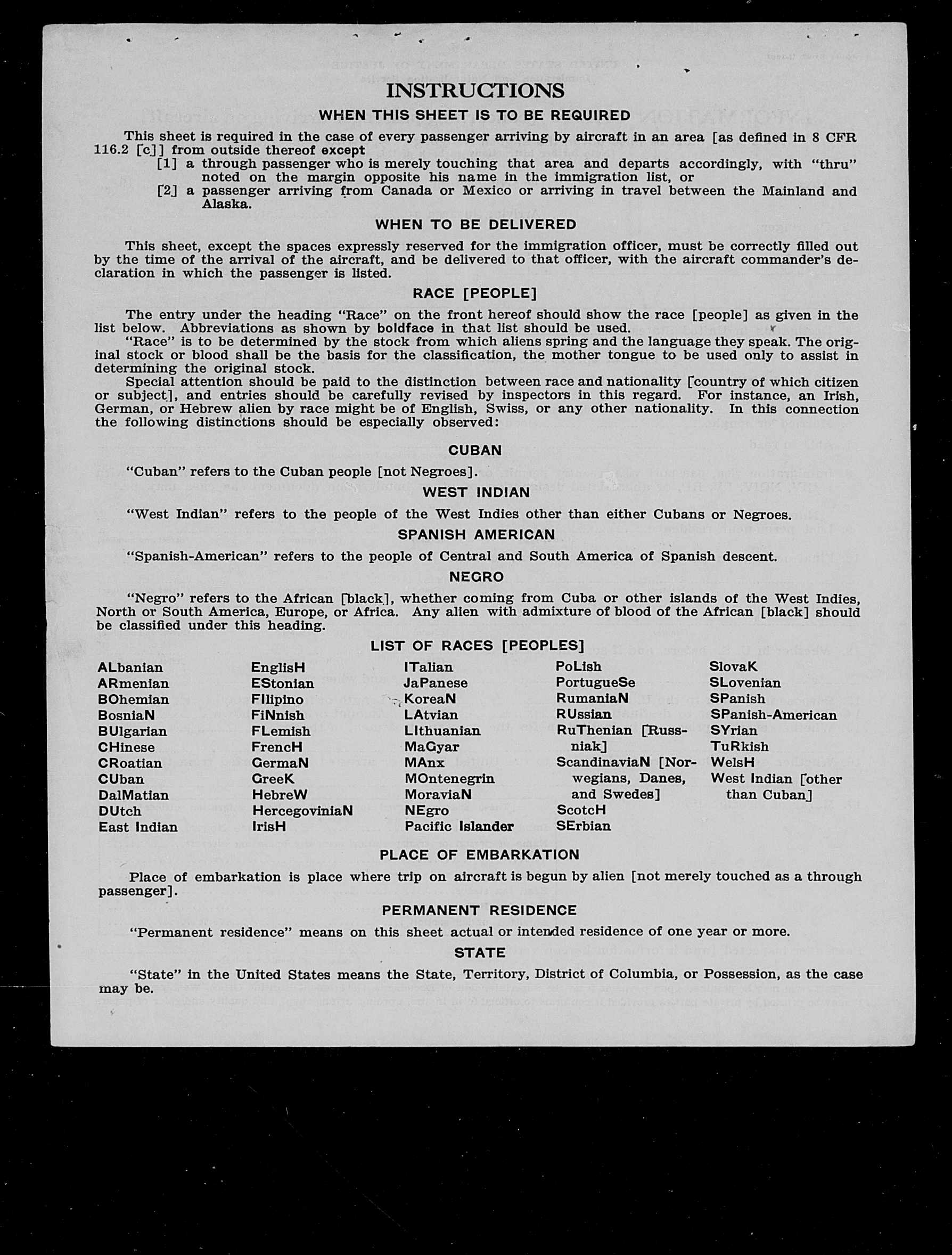 INSTRUCTIONS

WHEN THIS SHEET IS TO BE REQUIRED

This sheet is required in the case of every passenger arriving by aircraft in an area [as defined in 8 CFR 116.2 [c]] from outside thereof except
[1] a through passenger who is merely touching that area and departs accordingly, with "thru" noted on the margin opposite his name in the immigration list, or
[2] a passenger arriving from Canada or Mexico or arriving in travel between the Mainland and Alaska.

WHEN TO BE DELIVERED

This sheet, except the spaces expressly reserved for the immigration officer, must be correctly filled out by the time of the arrival of the aircraft, and be delivered to that officer, with the aircraft commander's declaration in which the passenger is listed.

RACE [PEOPLE]

The entry under the heading "Race" on the front hereof should show the race [people] as given in the list below. Abbreviations as shown by boldface in that list should be used.

"Race" is to be determined by the stock from which aliens spring and the language they speak. The original stock or blood shall be the basis for the classification, the mother tongue to be used only to assist in determining the original stock.

Special attention should be paid to the distinction between race and nationality [country of which citizen or subject], and entries should be carefully revised by inspectors in this regard. For instance, an Irish, German, or Hebrew alien by race might be of English, Swiss, or any other nationality. In this connection the following distinctions should be especially observed:

CUBAN

"Cuban" refers to the Cuban people [not Negroes].

WEST INDIAN

"West Indian" refers to the people of the West Indies other than either Cubans or Negroes.

SPANISH AMERICAN

"Spanish-American" refers to the people of Central and South America of Spanish descent.

NEGRO

"Negro" refers to the African [black], whether coming from Cuba or other islands of the West Indies, North or South America, Europe, or Africa. Any alien with admixture of blood of the African [black] should be classified under this heading.

LIST OF RACES [PEOPLES]

ALbanian
ARmenian
BOhemian
BosniaN
BUlgarian
CHinese
CRoatian
CUban
DalMatian
DUtch
East Indian

EnglisH
EStonian
FIlipino
FiNnish
FLemish
FrencH
GermaN
GreeK
HebreW
HercegoviniaN
IrisH

ITalian
JaPanese
KoreaN
LAtvian
LIthuanian
MaGyar
MAnx
MOntenegrin
MoraviaN
NEgro
Pacific Islander

PoLish
PortugueSe
RumaniaN
RUssian
RuThenian [Russniak]
ScandinaviaN [Norwegians, Danes, and Swedes]
ScotcH
SErbian

SlovaK
SLovenian
SPanish
SPanish-American
SYrian
TuRkish
WelsH
West Indian [other than Cuban]

PLACE OF EMBARKATION

Place of embarkation is place where trip on aircraft is begun by alien [not merely touched as a through passenger].

PERMANENT RESIDENCE

"Permanent residence" means on this sheet actual or intended residence of one year or more.

STATE

"State" in the United States means the State, Territory, District of Columbia, or Possession, as the case may be.